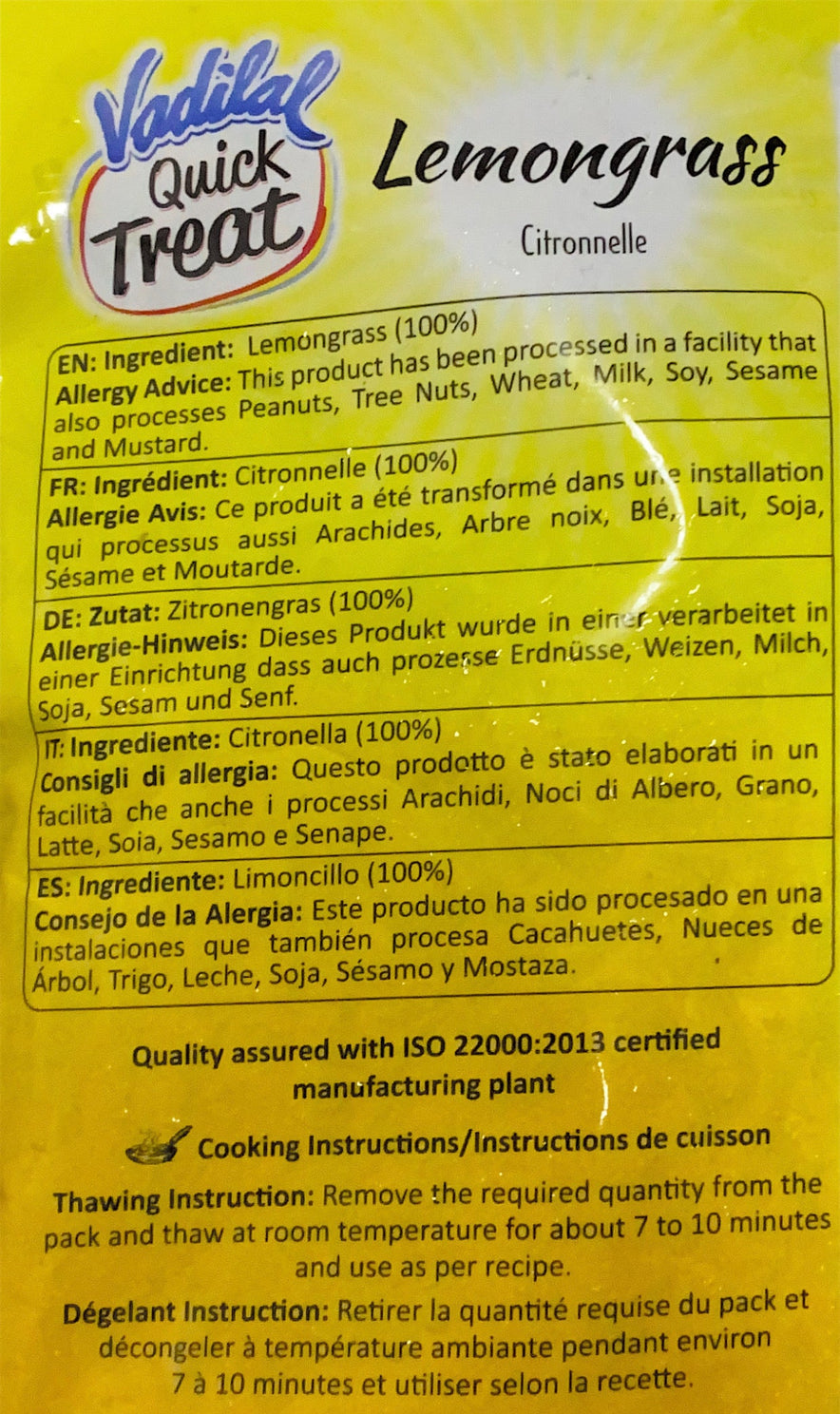 Vadilal Quick Treat

Lemongrass

Citronnelle

EN: Ingredient: Lemongrass (100%)
Allergy Advice: This product has been processed in a facility that also processes Peanuts, Tree Nuts, Wheat, Milk, Soy, Sesame and Mustard.

FR: Ingrédient: Citronnelle (100%)
Allergie Avis: Ce produit a été transformé dans une installation qui processus aussi Arachides, Arbre noix, Blé, Lait, Soja, Sésame et Moutarde.

DE: Zutat: Zitronengras (100%)
Allergie-Hinweis: Dieses Produkt wurde in einer verarbeitet in einer Einrichtung dass auch prozesse Erdnüsse, Weizen, Milch, Soja, Sesam und Senf.

IT: Ingrediente: Citronella (100%)
Consigli di allergia: Questo prodotto è stato elaborati in un facilità che anche i processi Arachidi, Noci di Albero, Grano, Latte, Soia, Sesamo e Senape.

ES: Ingrediente: Limoncillo (100%)
Consejo de la Alergia: Este producto ha sido procesado en una instalaciones que también procesa Cacahuetes, Nueces de Árbol, Trigo, Leche, Soja, Sésamo y Mostaza.

Quality assured with ISO 22000:2013 certified manufacturing plant

Cooking Instructions/Instructions de cuisson

Thawing Instruction: Remove the required quantity from the pack and thaw at room temperature for about 7 to 10 minutes and use as per recipe.

Dégelant Instruction: Retirer la quantité requise du pack et décongeler à température ambiante pendant environ 7 à 10 minutes et utiliser selon la recette.